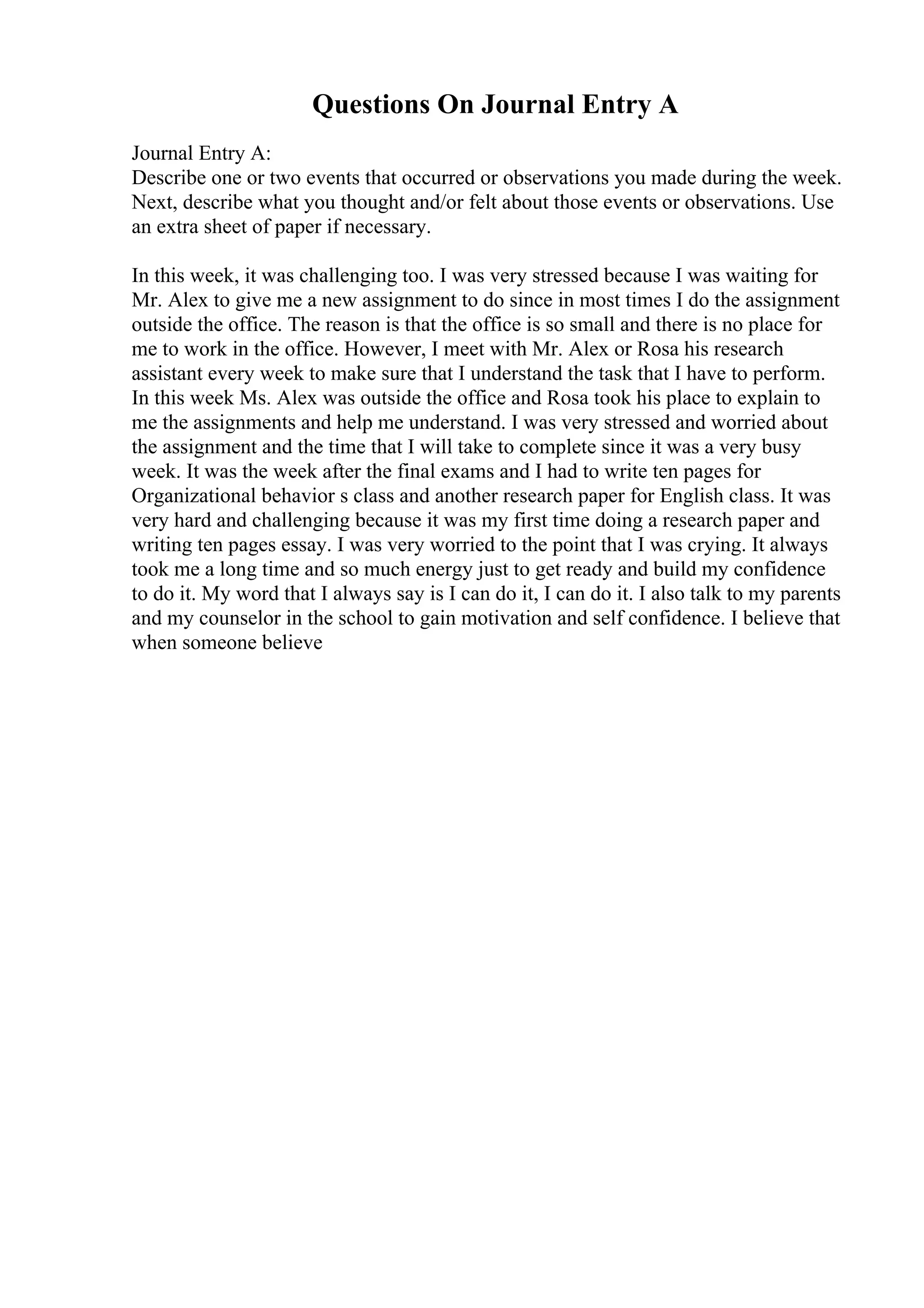 Questions On Journal Entry A

Journal Entry A:
Describe one or two events that occurred or observations you made during the week. Next, describe what you thought and/or felt about those events or observations. Use an extra sheet of paper if necessary.

In this week, it was challenging too. I was very stressed because I was waiting for Mr. Alex to give me a new assignment to do since in most times I do the assignment outside the office. The reason is that the office is so small and there is no place for me to work in the office. However, I meet with Mr. Alex or Rosa his research assistant every week to make sure that I understand the task that I have to perform. In this week Ms. Alex was outside the office and Rosa took his place to explain to me the assignments and help me understand. I was very stressed and worried about the assignment and the time that I will take to complete since it was a very busy week. It was the week after the final exams and I had to write ten pages for Organizational behavior s class and another research paper for English class. It was very hard and challenging because it was my first time doing a research paper and writing ten pages essay. I was very worried to the point that I was crying. It always took me a long time and so much energy just to get ready and build my confidence to do it. My word that I always say is I can do it, I can do it. I also talk to my parents and my counselor in the school to gain motivation and self confidence. I believe that when someone believe